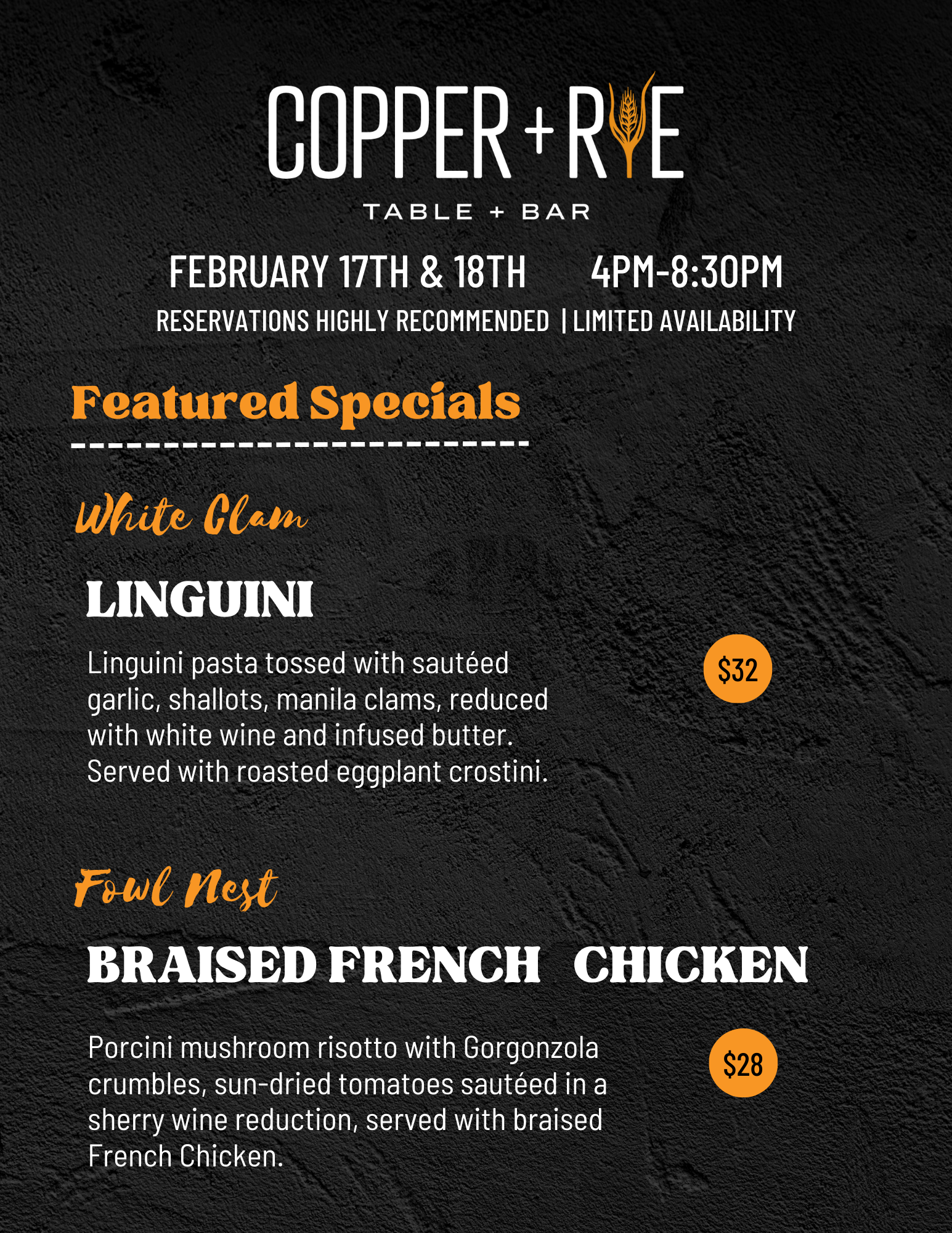 COPPER + RYE

TABLE + BAR

FEBRUARY 17TH & 18TH 4PM-8:30PM

RESERVATIONS HIGHLY RECOMMENDED | LIMITED AVAILABILITY

Featured Specials

White Clam

LINGUINI

Linguini pasta tossed with sautéed garlic, shallots, manila clams, reduced with white wine and infused butter. Served with roasted eggplant crostini.

$32

Fowl Nest

BRAISED FRENCH CHICKEN

Porcini mushroom risotto with Gorgonzola crumbles, sun-dried tomatoes sautéed in a sherry wine reduction, served with braised French Chicken.

$28